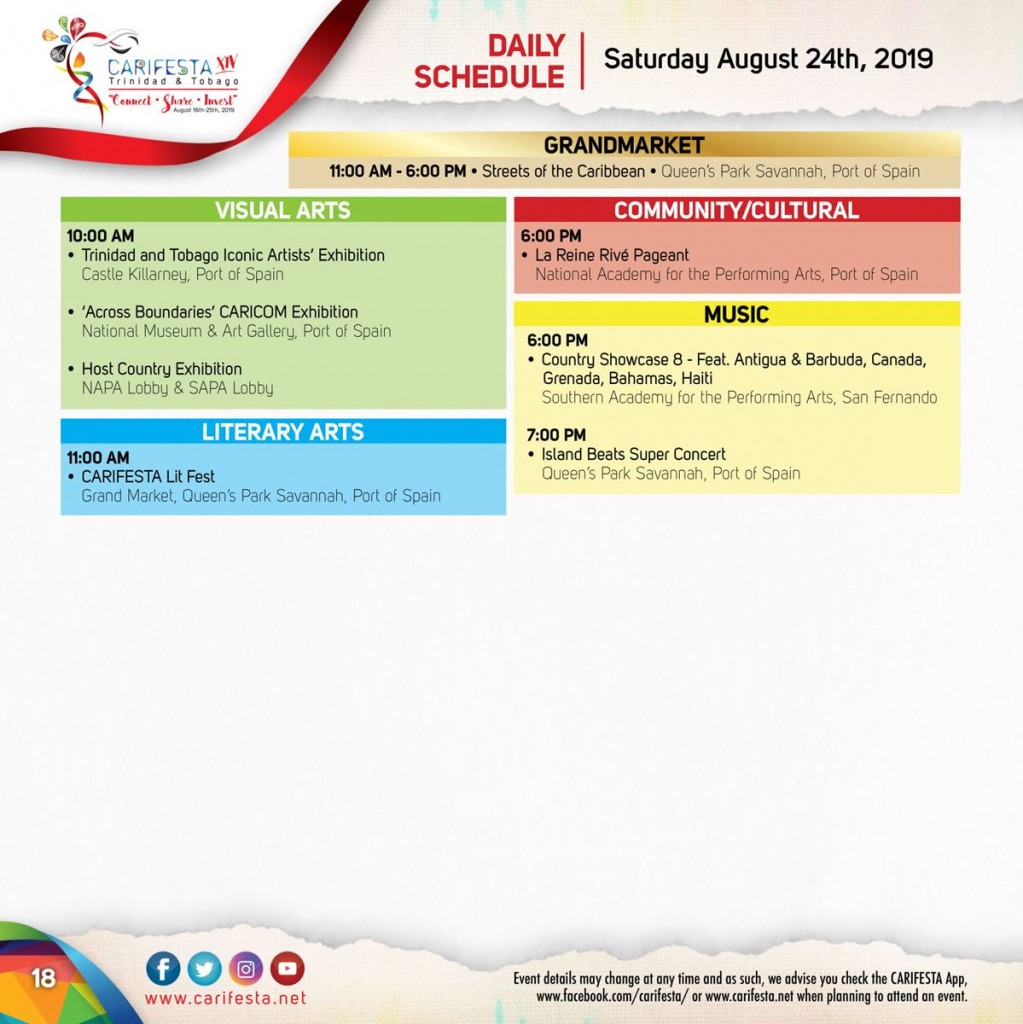 CARIFESTA XIV
Trinidad & Tobago
"Connect • Share • Invest"
August 16th-25th, 2019

DAILY SCHEDULE

Saturday August 24th, 2019

GRANDMARKET

11:00 AM - 6:00 PM • Streets of the Caribbean • Queen's Park Savannah, Port of Spain

VISUAL ARTS

10:00 AM
• Trinidad and Tobago Iconic Artists' Exhibition
Castle Killarney, Port of Spain

• 'Across Boundaries' CARICOM Exhibition
National Museum & Art Gallery, Port of Spain

• Host Country Exhibition
NAPA Lobby & SAPA Lobby

LITERARY ARTS

11:00 AM
• CARIFESTA Lit Fest
Grand Market, Queen's Park Savannah, Port of Spain

COMMUNITY/CULTURAL

6:00 PM
• La Reine Rivé Pageant
National Academy for the Performing Arts, Port of Spain

MUSIC

6:00 PM
• Country Showcase 8 - Feat. Antigua & Barbuda, Canada, Grenada, Bahamas, Haiti
Southern Academy for the Performing Arts, San Fernando

7:00 PM
• Island Beats Super Concert
Queen's Park Savannah, Port of Spain

18

www.carifesta.net

Event details may change at any time and as such, we advise you check the CARIFESTA App, www.facebook.com/carifesta/ or www.carifesta.net when planning to attend an event.